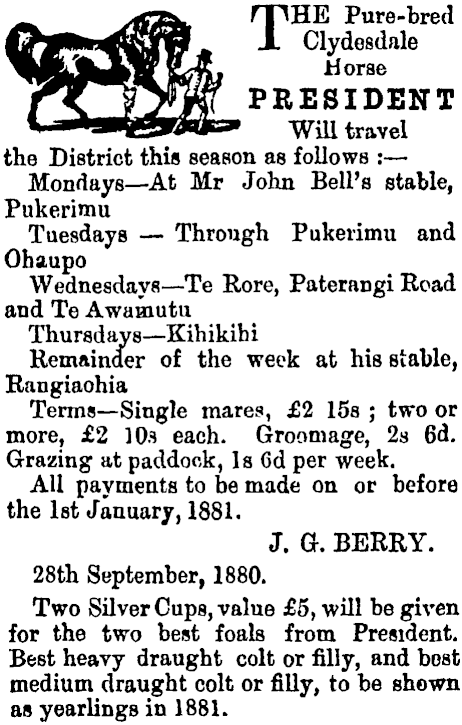 THE Pure-bred Clydesdale Horse

PRESIDENT

Will travel the District this season as follows :—

Mondays—At Mr John Bell's stable, Pukerimu

Tuesdays — Through Pukerimu and Ohaupo

Wednesdays—Te Rore, Paterangi Road and Te Awamutu

Thursdays—Kihikihi

Remainder of the week at his stable, Rangiaohia

Terms—Single mares, £2 15s ; two or more, £2 10s each. Groomage, 2s 6d. Grazing at paddock, 1s 6d per week.

All payments to be made on or before the 1st January, 1881.

J. G. BERRY.

28th September, 1880.

Two Silver Cups, value £5, will be given for the two best foals from President. Best heavy draught colt or filly, and best medium draught colt or filly, to be shown as yearlings in 1881.